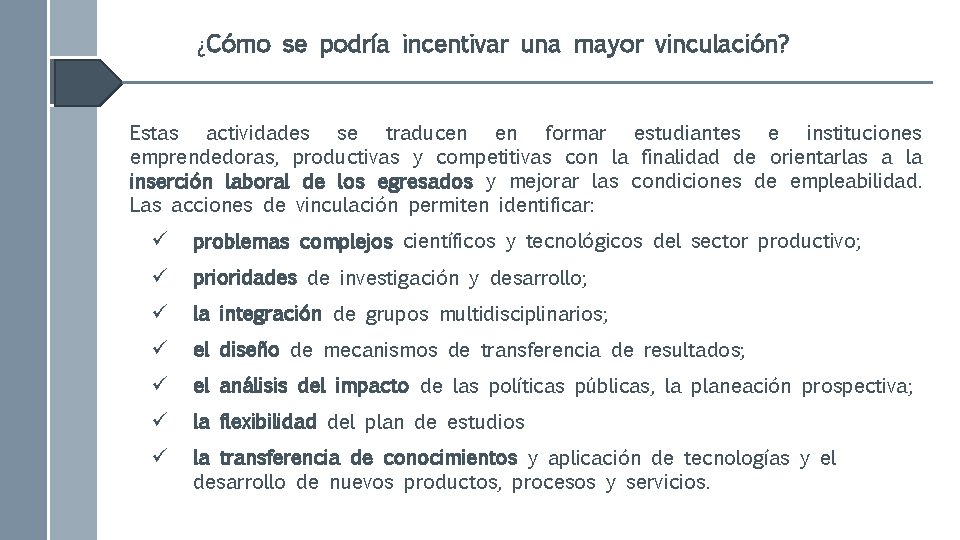 ¿Cómo se podría incentivar una mayor vinculación?

Estas actividades se traducen en formar estudiantes e instituciones emprendedoras, productivas y competitivas con la finalidad de orientarlas a la inserción laboral de los egresados y mejorar las condiciones de empleabilidad. Las acciones de vinculación permiten identificar:

✓ problemas complejos científicos y tecnológicos del sector productivo;
✓ prioridades de investigación y desarrollo;
✓ la integración de grupos multidisciplinarios;
✓ el diseño de mecanismos de transferencia de resultados;
✓ el análisis del impacto de las políticas públicas, la planeación prospectiva;
✓ la flexibilidad del plan de estudios
✓ la transferencia de conocimientos y aplicación de tecnologías y el desarrollo de nuevos productos, procesos y servicios.